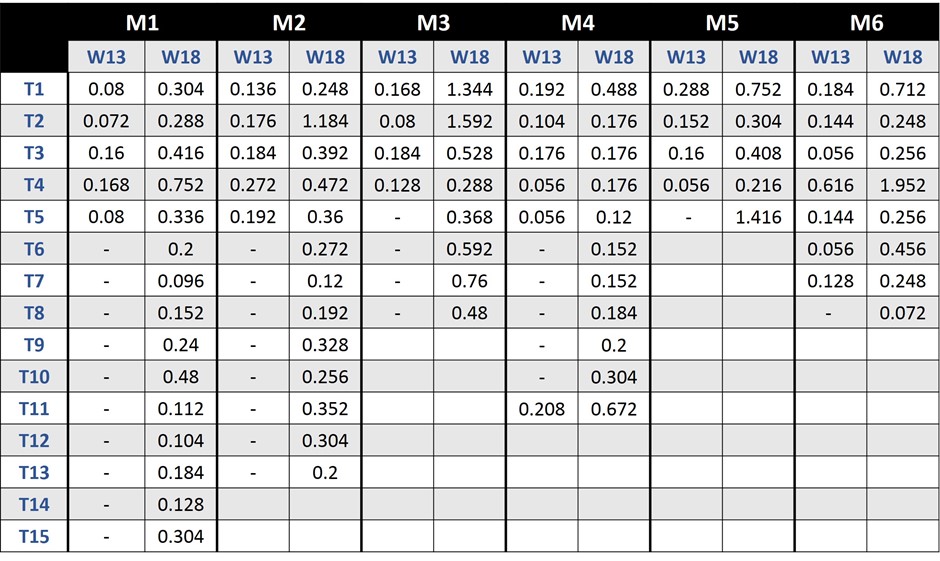 | | M1 | | M2 | | M3 | | M4 | | M5 | | M6 | |
|---|---|---|---|---|---|---|---|---|---|---|---|---|
| | W13 | W18 | W13 | W18 | W13 | W18 | W13 | W18 | W13 | W18 | W13 | W18 |
| T1 | 0.08 | 0.304 | 0.136 | 0.248 | 0.168 | 1.344 | 0.192 | 0.488 | 0.288 | 0.752 | 0.184 | 0.712 |
| T2 | 0.072 | 0.288 | 0.176 | 1.184 | 0.08 | 1.592 | 0.104 | 0.176 | 0.152 | 0.304 | 0.144 | 0.248 |
| T3 | 0.16 | 0.416 | 0.184 | 0.392 | 0.184 | 0.528 | 0.176 | 0.176 | 0.16 | 0.408 | 0.056 | 0.256 |
| T4 | 0.168 | 0.752 | 0.272 | 0.472 | 0.128 | 0.288 | 0.056 | 0.176 | 0.056 | 0.216 | 0.616 | 1.952 |
| T5 | 0.08 | 0.336 | 0.192 | 0.36 | - | 0.368 | 0.056 | 0.12 | - | 1.416 | 0.144 | 0.256 |
| T6 | - | 0.2 | - | 0.272 | - | 0.592 | - | 0.152 | | | 0.056 | 0.456 |
| T7 | - | 0.096 | - | 0.12 | - | 0.76 | - | 0.152 | | | 0.128 | 0.248 |
| T8 | - | 0.152 | - | 0.192 | - | 0.48 | - | 0.184 | | | - | 0.072 |
| T9 | - | 0.24 | - | 0.328 | | | - | 0.2 | | | | |
| T10 | - | 0.48 | - | 0.256 | | | - | 0.304 | | | | |
| T11 | - | 0.112 | - | 0.352 | | | 0.208 | 0.672 | | | | |
| T12 | - | 0.104 | - | 0.304 | | | | | | | | |
| T13 | - | 0.184 | - | 0.2 | | | | | | | | |
| T14 | - | 0.128 | | | | | | | | | | |
| T15 | - | 0.304 | | | | | | | | | | |